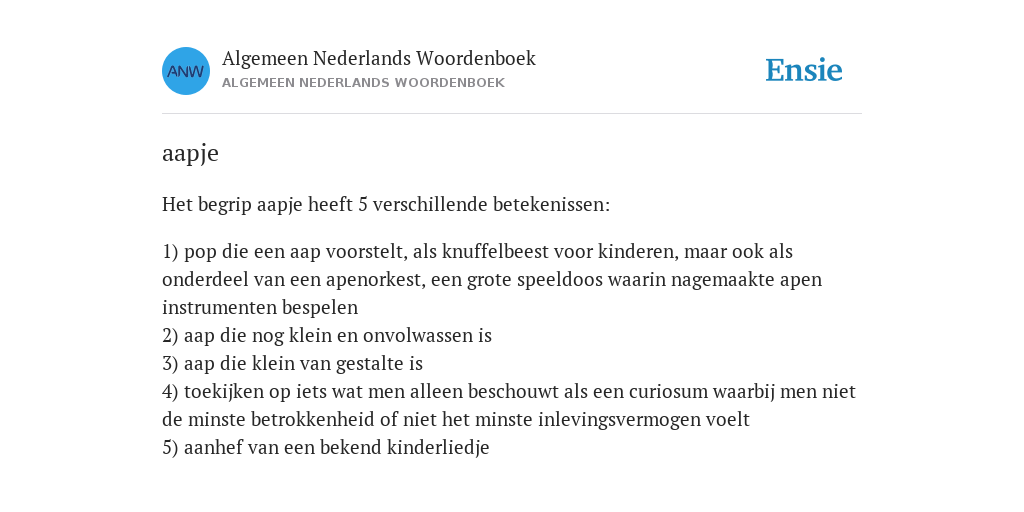 ANW

Algemeen Nederlands Woordenboek
ALGEMEEN NEDERLANDS WOORDENBOEK

Ensie

aapje

Het begrip aapje heeft 5 verschillende betekenissen:

1) pop die een aap voorstelt, als knuffelbeest voor kinderen, maar ook als onderdeel van een apenorkest, een grote speeldoos waarin nagemaakte apen instrumenten bespelen
2) aap die nog klein en onvolwassen is
3) aap die klein van gestalte is
4) toekijken op iets wat men alleen beschouwt als een curiosum waarbij men niet de minste betrokkenheid of niet het minste inlevingsvermogen voelt
5) aanhef van een bekend kinderliedje